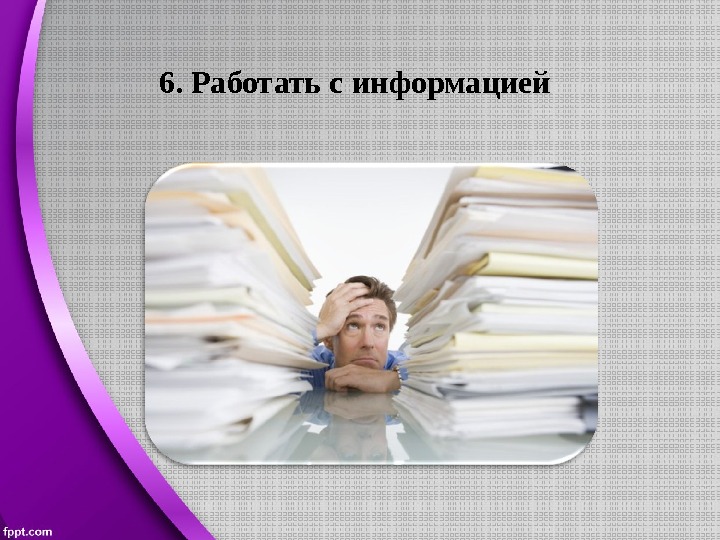 6. Работать с информацией

fppt.com